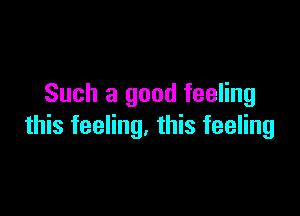 Such a good feeling
this feeling, this feeling